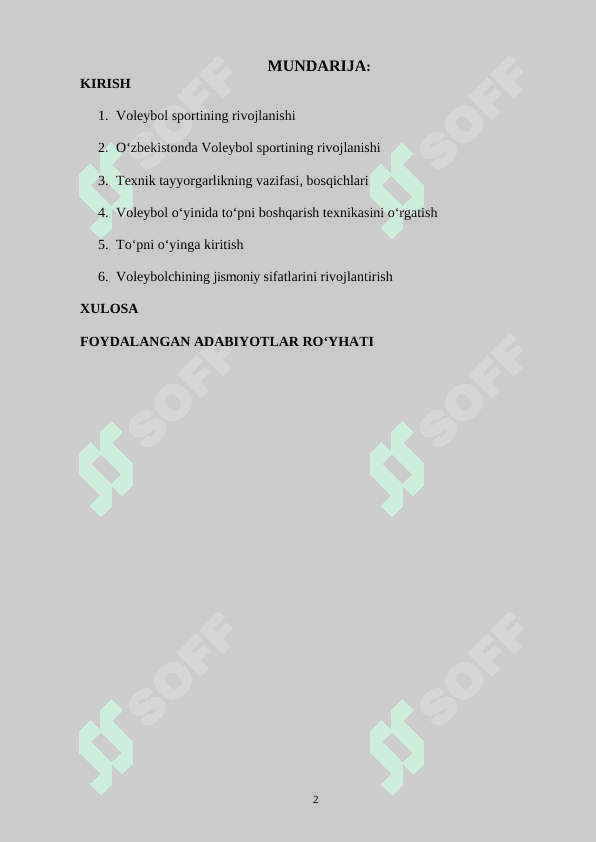 MUNDARIJA:

KIRISH

1. Voleybol sportining rivojlanishi

2. O‘zbekistonda Voleybol sportining rivojlanishi

3. Texnik tayyorgarlikning vazifasi, bosqichlari

4. Voleybol o‘yinida to‘pni boshqarish texnikasini o‘rgatish

5. To‘pni o‘yinga kiritish

6. Voleybolchining jismoniy sifatlarini rivojlantirish

XULOSA

FOYDALANGAN ADABIYOTLAR RO‘YHATI

SOFF SOFF SOFF SOFF SOFF SOFF

2